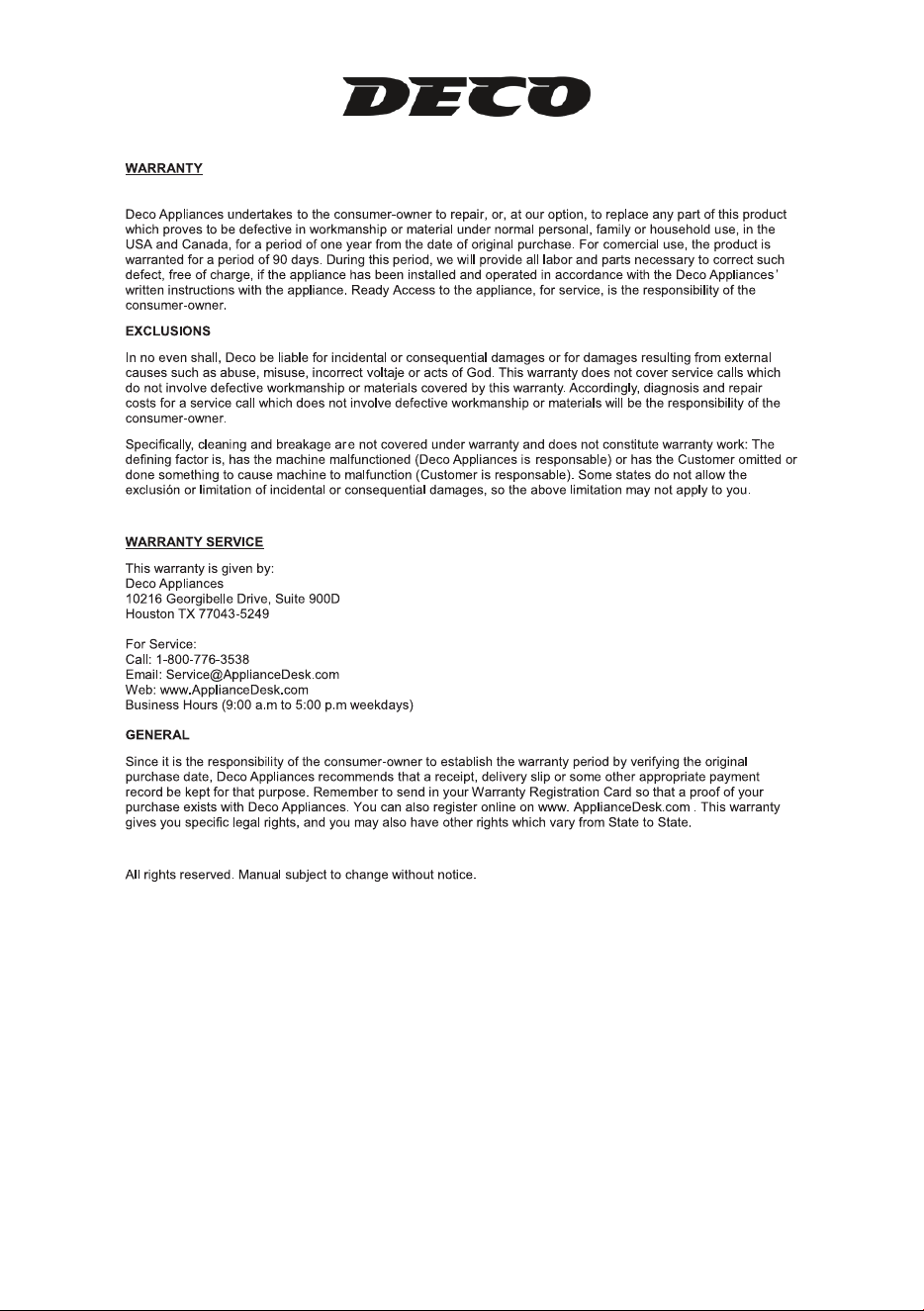 DECO

WARRANTY

Deco Appliances undertakes to the consumer-owner to repair, or, at our option, to replace any part of this product which proves to be defective in workmanship or material under normal personal, family or household use, in the USA and Canada, for a period of one year from the date of original purchase. For comercial use, the product is warranted for a period of 90 days. During this period, we will provide all labor and parts necessary to correct such defect, free of charge, if the appliance has been installed and operated in accordance with the Deco Appliances' written instructions with the appliance. Ready Access to the appliance, for service, is the responsibility of the consumer-owner.

EXCLUSIONS

In no even shall, Deco be liable for incidental or consequential damages or for damages resulting from external causes such as abuse, misuse, incorrect voltaje or acts of God. This warranty does not cover service calls which do not involve defective workmanship or materials covered by this warranty. Accordingly, diagnosis and repair costs for a service call which does not involve defective workmanship or materials will be the responsibility of the consumer-owner.

Specifically, cleaning and breakage are not covered under warranty and does not constitute warranty work: The defining factor is, has the machine malfunctioned (Deco Appliances is responsable) or has the Customer omitted or done something to cause machine to malfunction (Customer is responsable). Some states do not allow the exclusión or limitation of incidental or consequential damages, so the above limitation may not apply to you.

WARRANTY SERVICE

This warranty is given by:
Deco Appliances
10216 Georgibelle Drive, Suite 900D
Houston TX 77043-5249

For Service:
Call: 1-800-776-3538
Email: Service@ApplianceDesk.com
Web: www.ApplianceDesk.com
Business Hours (9:00 a.m to 5:00 p.m weekdays)

GENERAL

Since it is the responsibility of the consumer-owner to establish the warranty period by verifying the original purchase date, Deco Appliances recommends that a receipt, delivery slip or some other appropriate payment record be kept for that purpose. Remember to send in your Warranty Registration Card so that a proof of your purchase exists with Deco Appliances. You can also register online on www. ApplianceDesk.com . This warranty gives you specific legal rights, and you may also have other rights which vary from State to State.

All rights reserved. Manual subject to change without notice.